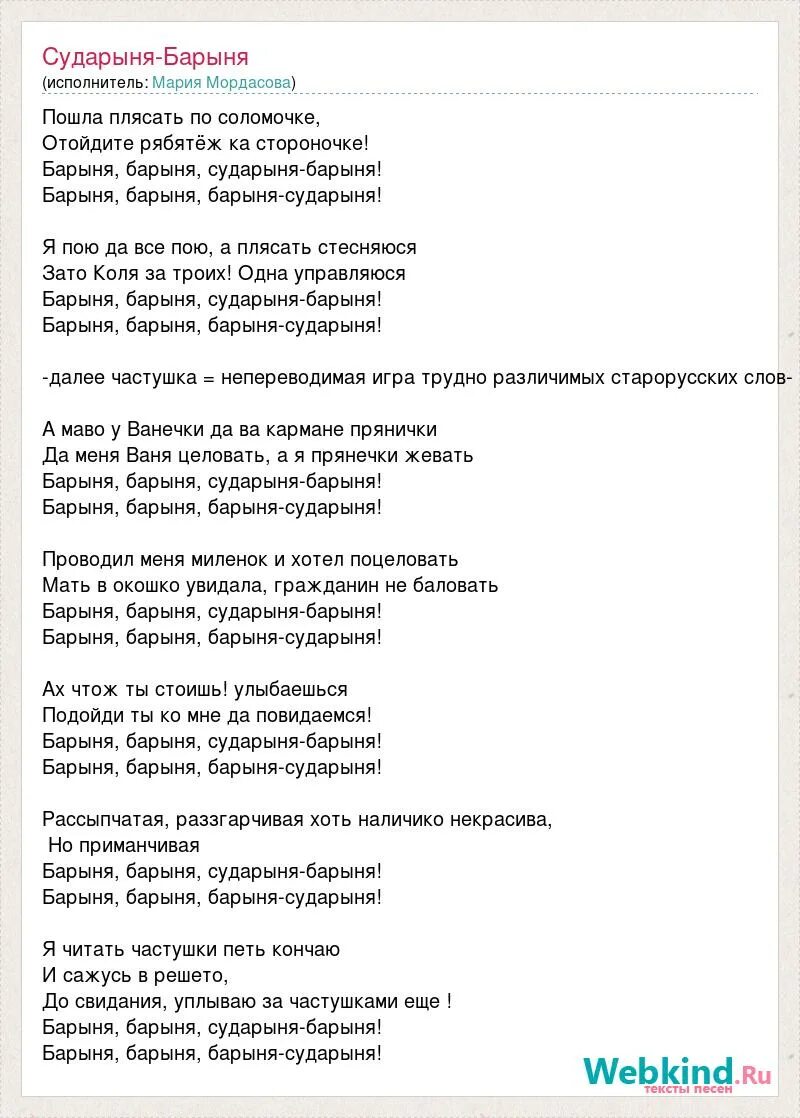 Сударыня-Барыня
(исполнитель: Мария Мордасова)

Пошла плясать по соломочке,
Отойдите рябятёж ка стороночке!
Барыня, барыня, сударыня-барыня!
Барыня, барыня, барыня-сударыня!

Я пою да все пою, а плясать стесняюся
Зато Коля за троих! Одна управляюся
Барыня, барыня, сударыня-барыня!
Барыня, барыня, барыня-сударыня!

-далее частушка = непереводимая игра трудно различимых старорусских слов-

А маво у Ванечки да ва кармане прянички
Да меня Ваня целовать, а я прянечки жевать
Барыня, барыня, сударыня-барыня!
Барыня, барыня, барыня-сударыня!

Проводил меня миленок и хотел поцеловать
Мать в окошко увидала, гражданин не баловать
Барыня, барыня, сударыня-барыня!
Барыня, барыня, барыня-сударыня!

Ах чтож ты стоишь! улыбаешься
Подойди ты ко мне да повидаемся!
Барыня, барыня, сударыня-барыня!
Барыня, барыня, барыня-сударыня!

Рассыпчатая, раззгарчивая хоть наличико некрасива,
Но приманчивая
Барыня, барыня, сударыня-барыня!
Барыня, барыня, барыня-сударыня!

Я читать частушки петь кончаю
И сажусь в решето,
До свидания, уплываю за частушками еще !
Барыня, барыня, сударыня-барыня!
Барыня, барыня, барыня-сударыня!

Webkind.Ru
тексты песен